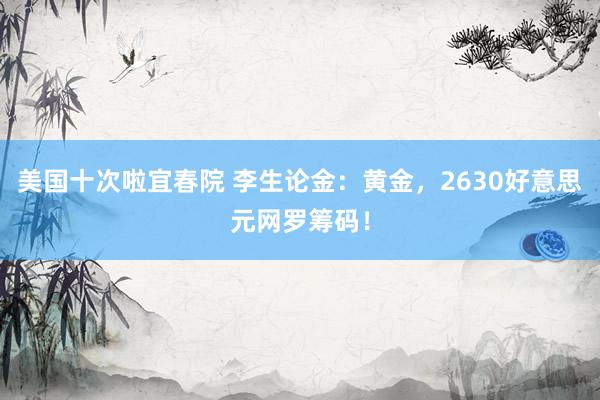 美国十次啦宜春院 李生论金：黄金，2630好意思元网罗筹码！